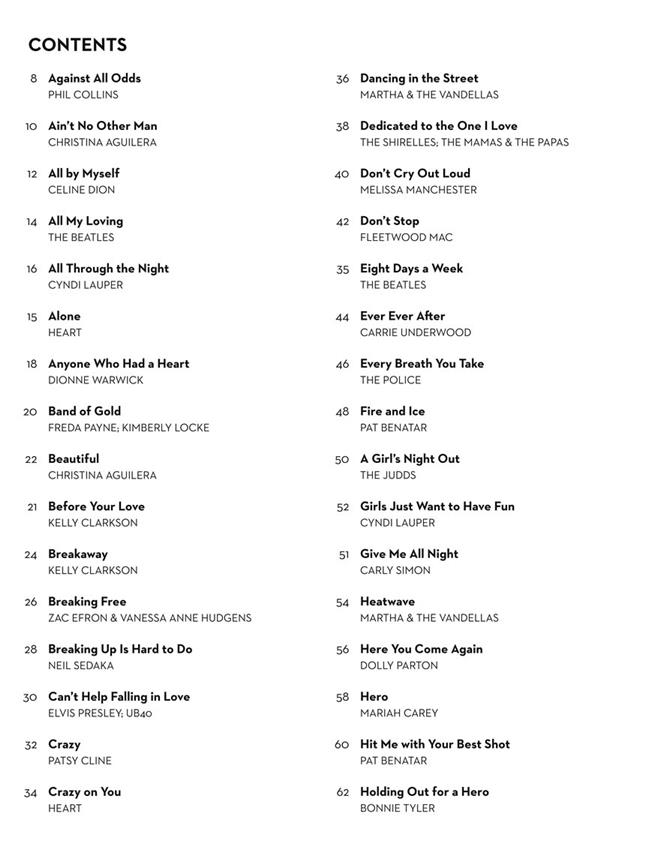 CONTENTS

8 Against All Odds
PHIL COLLINS

10 Ain't No Other Man
CHRISTINA AGUILERA

12 All by Myself
CELINE DION

14 All My Loving
THE BEATLES

16 All Through the Night
CYNDI LAUPER

15 Alone
HEART

18 Anyone Who Had a Heart
DIONNE WARWICK

20 Band of Gold
FREDA PAYNE; KIMBERLY LOCKE

22 Beautiful
CHRISTINA AGUILERA

21 Before Your Love
KELLY CLARKSON

24 Breakaway
KELLY CLARKSON

26 Breaking Free
ZAC EFRON & VANESSA ANNE HUDGENS

28 Breaking Up Is Hard to Do
NEIL SEDAKA

30 Can't Help Falling in Love
ELVIS PRESLEY; UB40

32 Crazy
PATSY CLINE

34 Crazy on You
HEART

36 Dancing in the Street
MARTHA & THE VANDELLAS

38 Dedicated to the One I Love
THE SHIRELLES; THE MAMAS & THE PAPAS

40 Don't Cry Out Loud
MELISSA MANCHESTER

42 Don't Stop
FLEETWOOD MAC

35 Eight Days a Week
THE BEATLES

44 Ever Ever After
CARRIE UNDERWOOD

46 Every Breath You Take
THE POLICE

48 Fire and Ice
PAT BENATAR

50 A Girl's Night Out
THE JUDDS

52 Girls Just Want to Have Fun
CYNDI LAUPER

51 Give Me All Night
CARLY SIMON

54 Heatwave
MARTHA & THE VANDELLAS

56 Here You Come Again
DOLLY PARTON

58 Hero
MARIAH CAREY

60 Hit Me with Your Best Shot
PAT BENATAR

62 Holding Out for a Hero
BONNIE TYLER